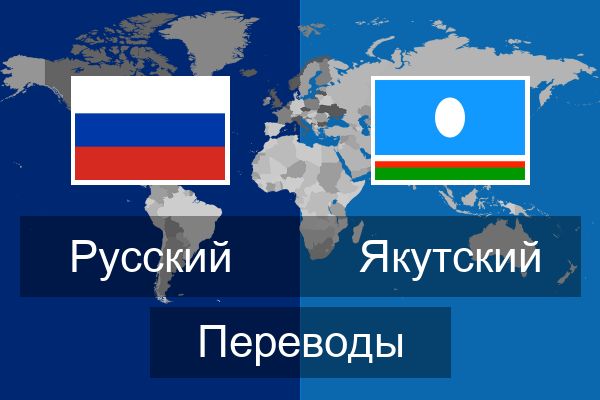 Русский Якутский

Переводы